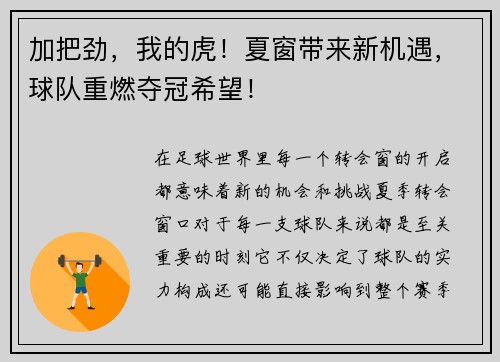 加把劲，我的虎！夏窗带来新机遇，球队重燃夺冠希望！

在足球世界里每一个转会窗的开启都意味着新的机会和挑战夏季转会窗口对于每一支球队来说都是至关重要的时刻它不仅决定了球队的实力构成还可能直接影响到整个赛季